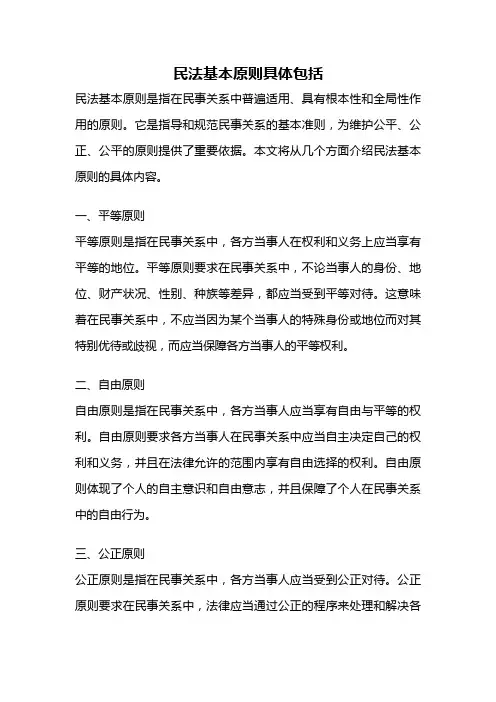 民法基本原则具体包括

民法基本原则是指在民事关系中普遍适用、具有根本性和全局性作用的原则。它是指导和规范民事关系的基本准则，为维护公平、公正、公平的原则提供了重要依据。本文将从几个方面介绍民法基本原则的具体内容。

一、平等原则

平等原则是指在民事关系中，各方当事人在权利和义务上应当享有平等的地位。平等原则要求在民事关系中，不论当事人的身份、地位、财产状况、性别、种族等差异，都应当受到平等对待。这意味着在民事关系中，不应当因为某个当事人的特殊身份或地位而对其特别优待或歧视，而应当保障各方当事人的平等权利。

二、自由原则

自由原则是指在民事关系中，各方当事人应当享有自由与平等的权利。自由原则要求各方当事人在民事关系中应当自主决定自己的权利和义务，并且在法律允许的范围内享有自由选择的权利。自由原则体现了个人的自主意识和自由意志，并且保障了个人在民事关系中的自由行为。

三、公正原则

公正原则是指在民事关系中，各方当事人应当受到公正对待。公正原则要求在民事关系中，法律应当通过公正的程序来处理和解决各